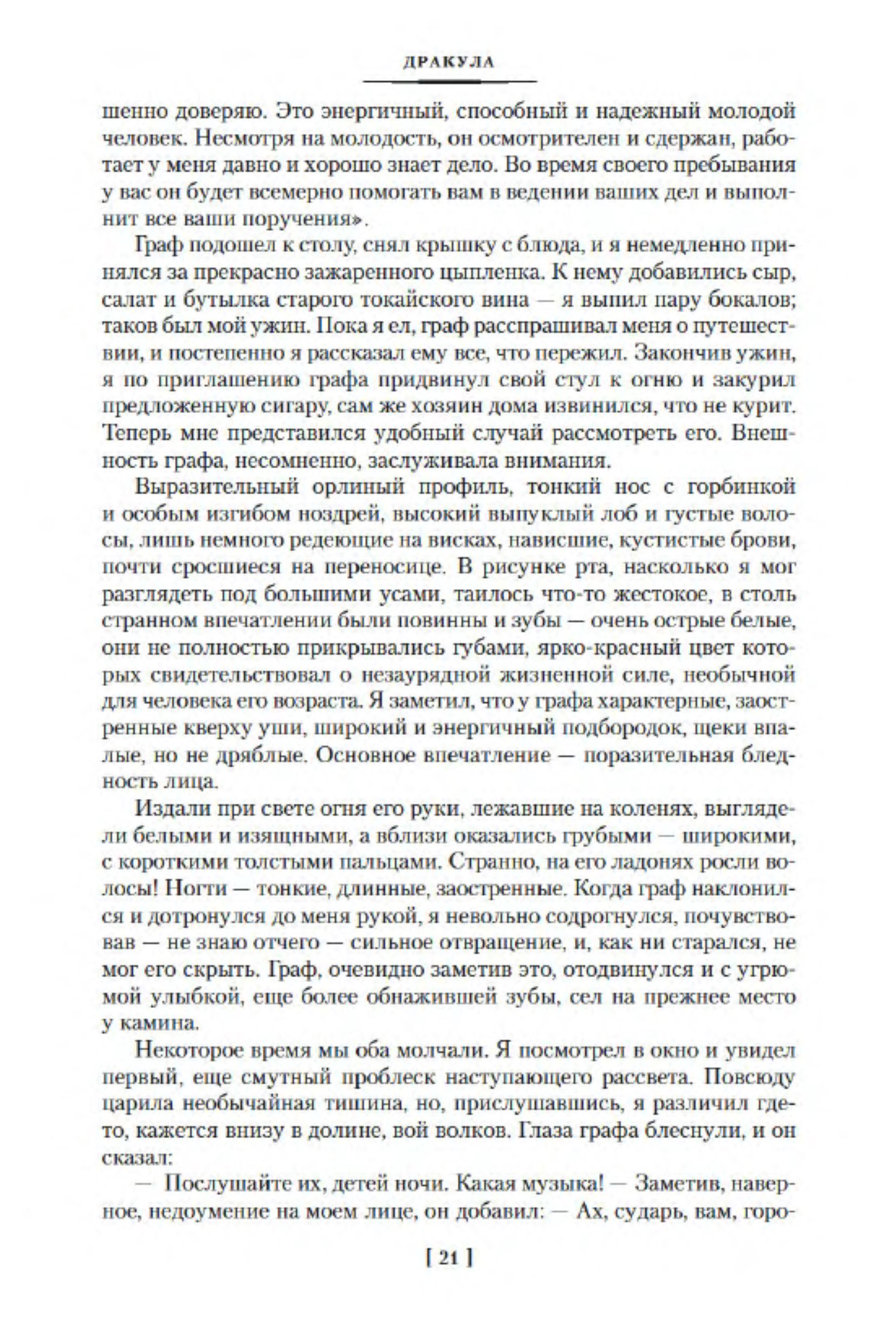 ДРАКУЛА

шенно доверяю. Это энергичный, способный и надежный молодой человек. Несмотря на молодость, он осмотрителен и сдержан, работает у меня давно и хорошо знает дело. Во время своего пребывания у вас он будет всемерно помогать вам в ведении ваших дел и выполнит все ваши поручения».

Граф подошел к столу, снял крышку с блюда, и я немедленно принялся за прекрасно зажаренного цыпленка. К нему добавились сыр, салат и бутылка старого токайского вина — я выпил пару бокалов; таков был мой ужин. Пока я ел, граф расспрашивал меня о путешествии, и постепенно я рассказал ему все, что пережил. Закончив ужин, я по приглашению графа придвинул свой стул к огню и закурил предложенную сигару, сам же хозяин дома извинился, что не курит. Теперь мне представился удобный случай рассмотреть его. Внешность графа, несомненно, заслуживала внимания.

Выразительный орлиный профиль, тонкий нос с горбинкой и особым изгибом ноздрей, высокий выпуклый лоб и густые волосы, лишь немного редеющие на висках, нависшие, кустистые брови, почти сросшиеся на переносице. В рисунке рта, насколько я мог разглядеть под большими усами, таилось что-то жестокое, в столь странном впечатлении были повинны и зубы — очень острые белые, они не полностью прикрывались губами, ярко-красный цвет которых свидетельствовал о незаурядной жизненной силе, необычной для человека его возраста. Я заметил, что у графа характерные, заостренные кверху уши, широкий и энергичный подбородок, щеки впалые, но не дряблые. Основное впечатление — поразительная бледность лица.

Издали при свете огня его руки, лежавшие на коленях, выглядели белыми и изящными, а вблизи оказались грубыми — широкими, с короткими толстыми пальцами. Странно, на его ладонях росли волосы! Ногти — тонкие, длинные, заостренные. Когда граф наклонился и дотронулся до меня рукой, я невольно содрогнулся, почувствовав — не знаю отчего — сильное отвращение, и, как ни старался, не мог его скрыть. Граф, очевидно заметив это, отодвинулся и с угрюмой улыбкой, еще более обнажившей зубы, сел на прежнее место у камина.

Некоторое время мы оба молчали. Я посмотрел в окно и увидел первый, еще смутный проблеск наступающего рассвета. Повсюду царила необычайная тишина, но, прислушавшись, я различил где-то, кажется внизу в долине, вой волков. Глаза графа блеснули, и он сказал:

— Послушайте их, детей ночи. Какая музыка! — Заметив, наверное, недоумение на моем лице, он добавил: — Ах, сударь, вам, горо-

[ 21 ]